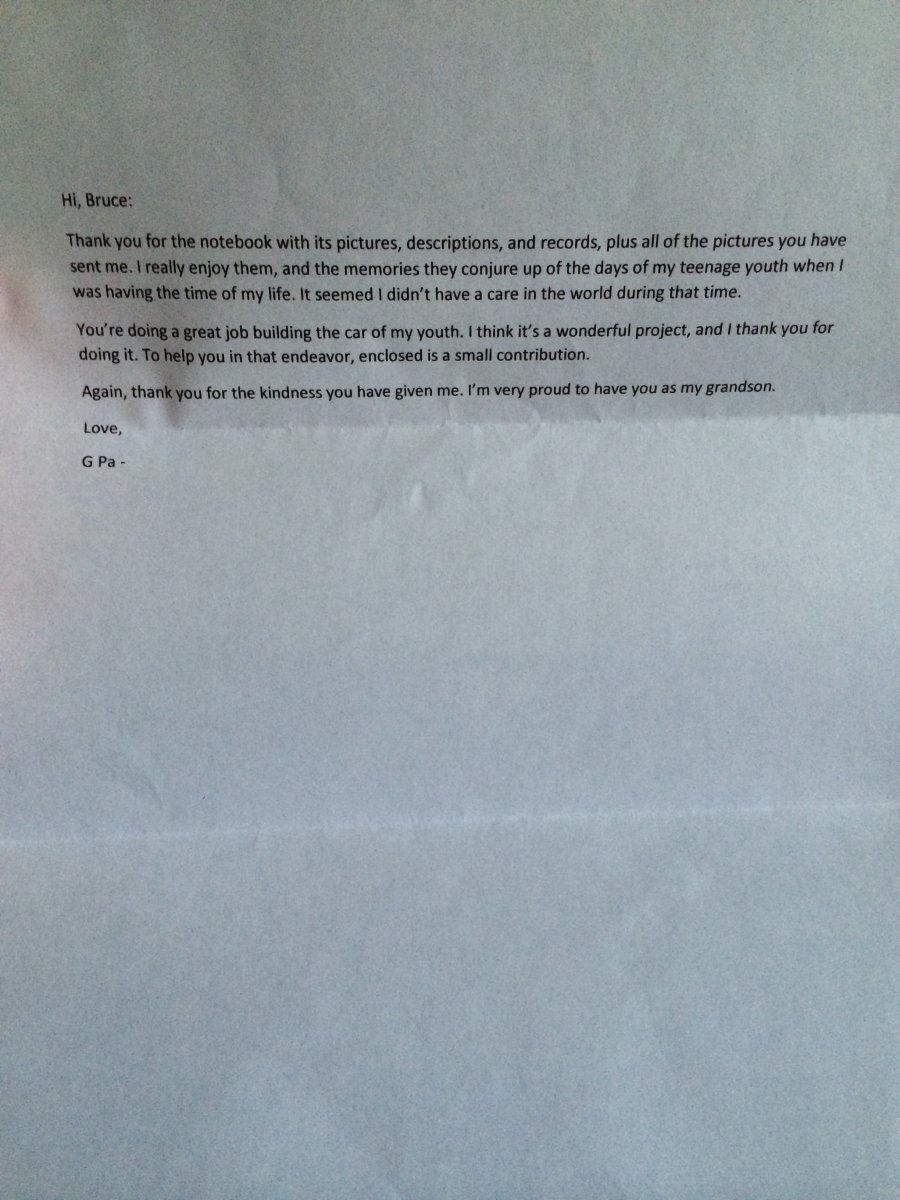 Hi, Bruce:

Thank you for the notebook with its pictures, descriptions, and records, plus all of the pictures you have sent me. I really enjoy them, and the memories they conjure up of the days of my teenage youth when I was having the time of my life. It seemed I didn't have a care in the world during that time.

You're doing a great job building the car of my youth. I think it's a wonderful project, and I thank you for doing it. To help you in that endeavor, enclosed is a small contribution.

Again, thank you for the kindness you have given me. I'm very proud to have you as my grandson.

Love,

G Pa -